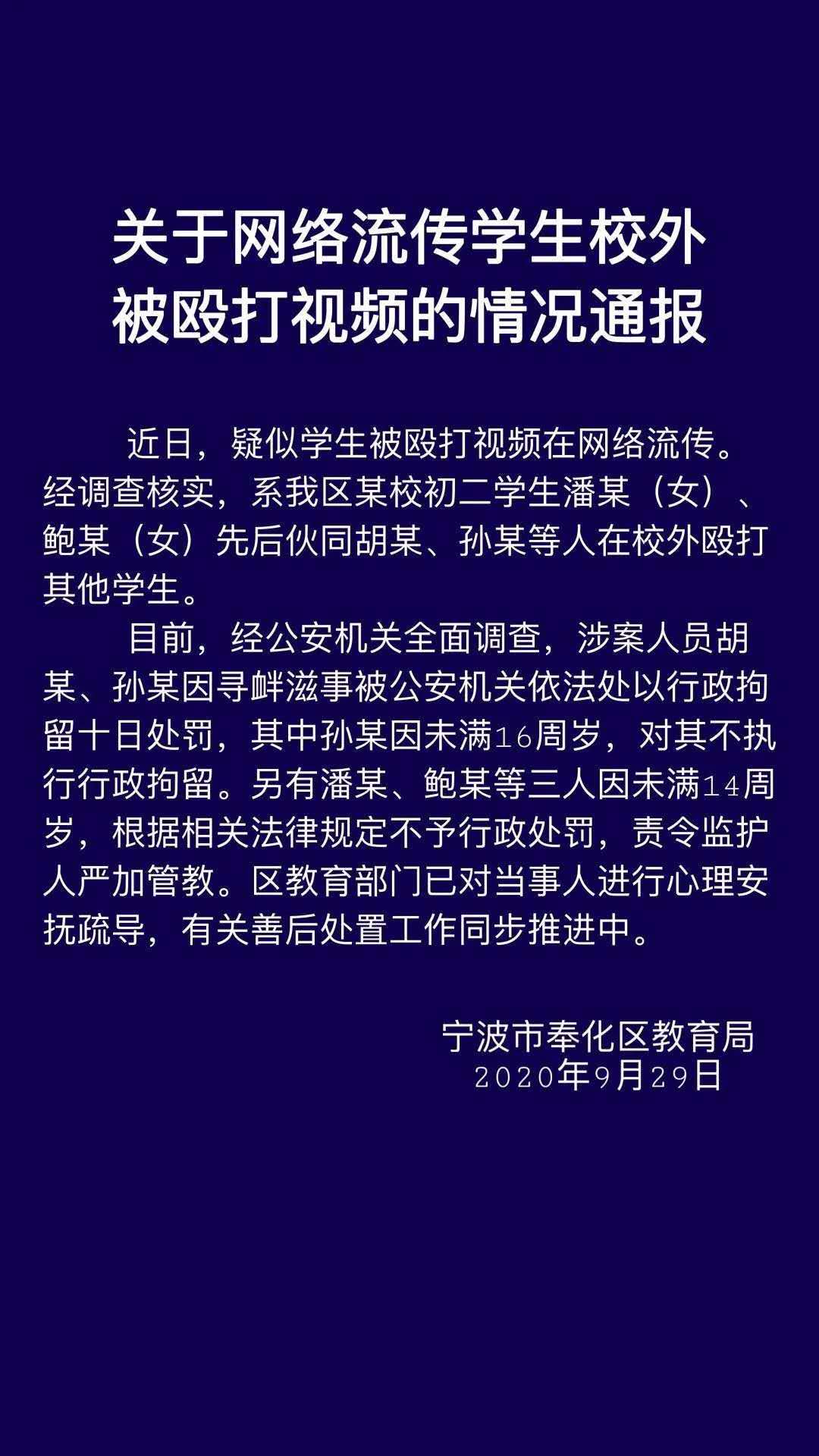 关于网络流传学生校外被殴打视频的情况通报

近日，疑似学生被殴打视频在网络流传。经调查核实，系我区某校初二学生潘某（女）、鲍某（女）先后伙同胡某、孙某等人在校外殴打其他学生。

目前，经公安机关全面调查，涉案人员胡某、孙某因寻衅滋事被公安机关依法处以行政拘留十日处罚，其中孙某因未满16周岁，对其不执行行政拘留。另有潘某、鲍某等三人因未满14周岁，根据相关法律规定不予行政处罚，责令监护人严加管教。区教育部门已对当事人进行心理安抚疏导，有关善后处置工作同步推进中。

宁波市奉化区教育局
2020年9月29日